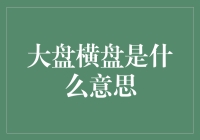 大盘横盘是什么意思